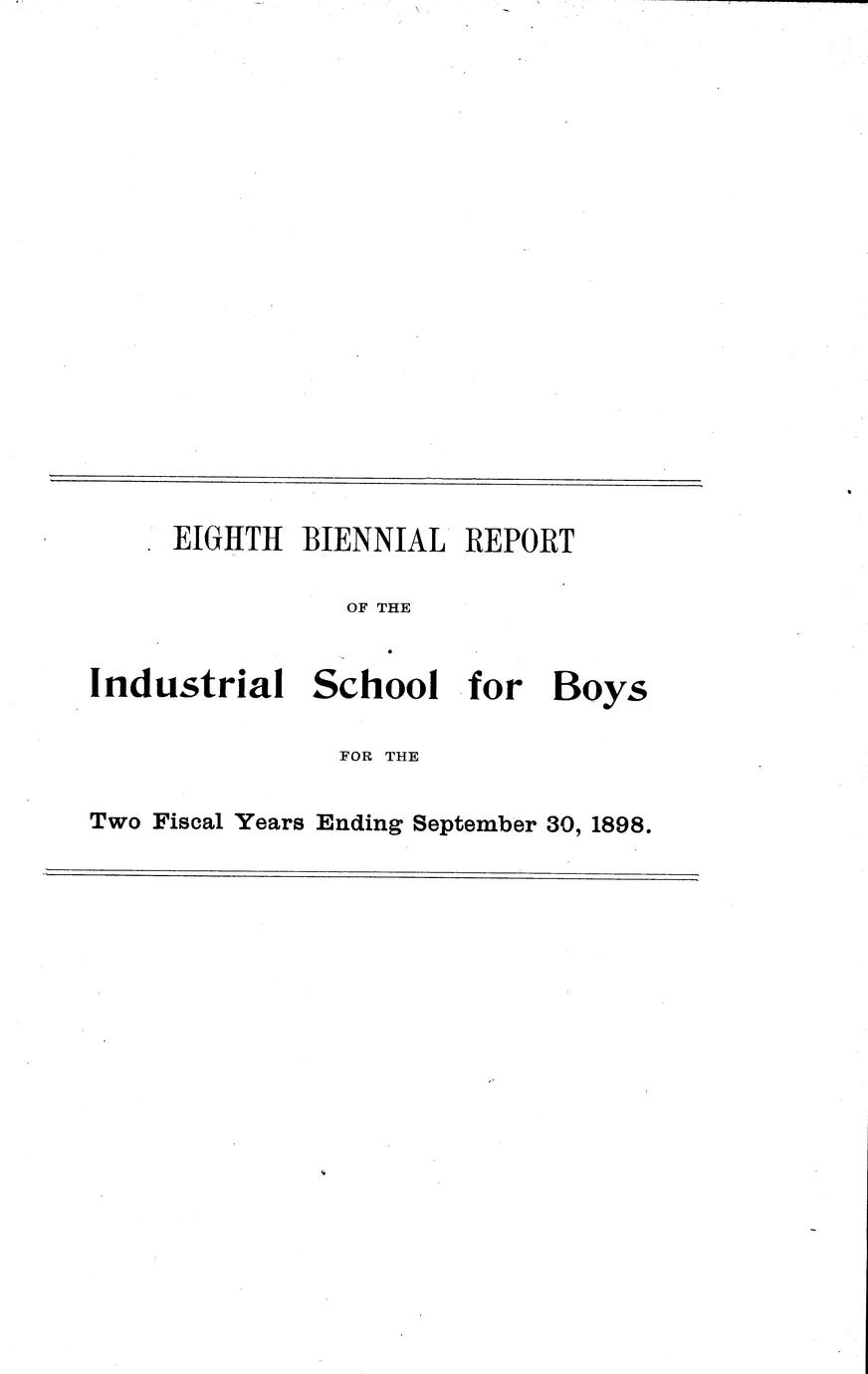 EIGHTH BIENNIAL REPORT

OF THE

Industrial School for Boys

FOR THE

Two Fiscal Years Ending September 30, 1898.